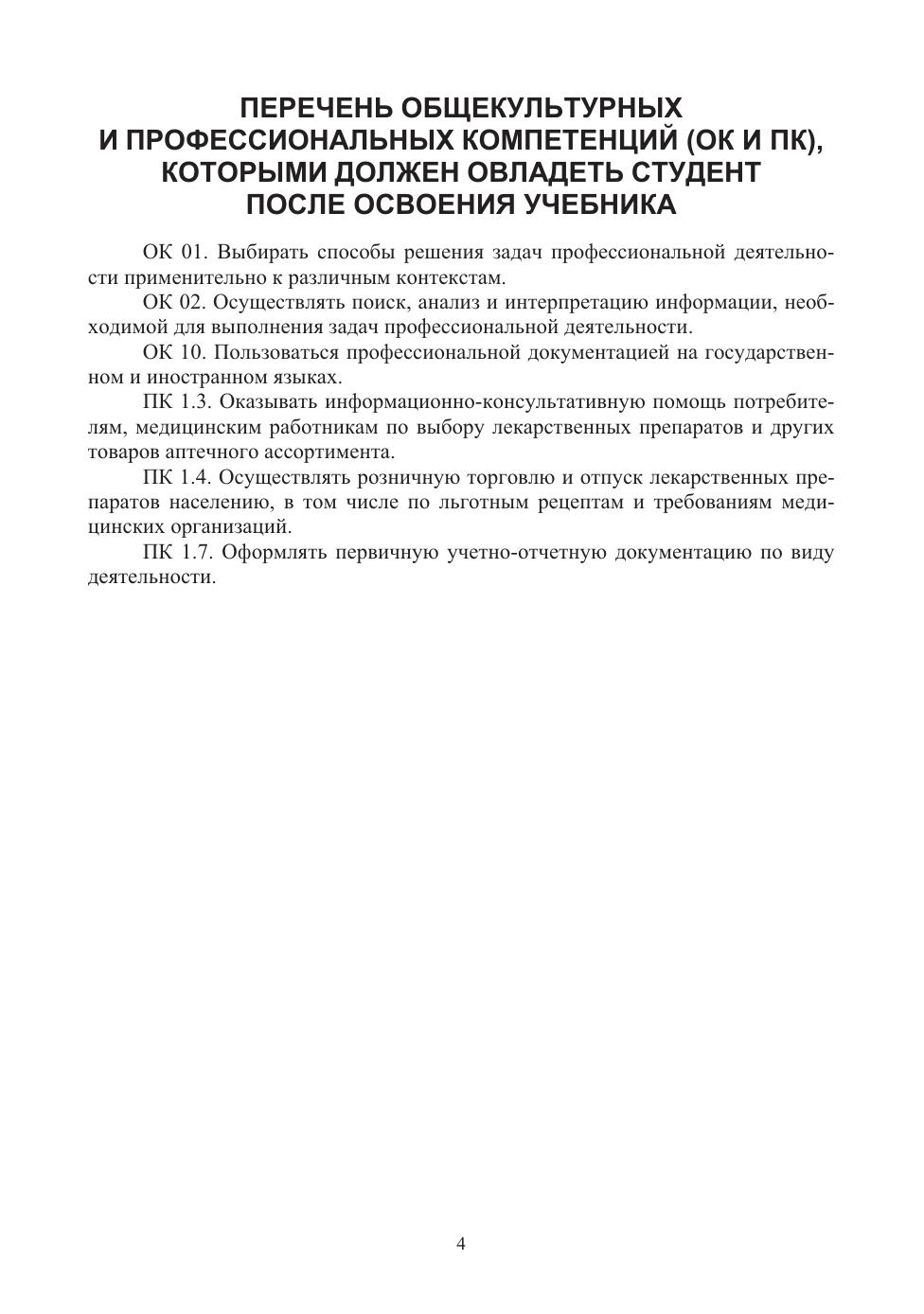 ПЕРЕЧЕНЬ ОБЩЕКУЛЬТУРНЫХ И ПРОФЕССИОНАЛЬНЫХ КОМПЕТЕНЦИЙ (ОК И ПК), КОТОРЫМИ ДОЛЖЕН ОВЛАДЕТЬ СТУДЕНТ ПОСЛЕ ОСВОЕНИЯ УЧЕБНИКА

ОК 01. Выбирать способы решения задач профессиональной деятельности применительно к различным контекстам.

ОК 02. Осуществлять поиск, анализ и интерпретацию информации, необходимой для выполнения задач профессиональной деятельности.

ОК 10. Пользоваться профессиональной документацией на государственном и иностранном языках.

ПК 1.3. Оказывать информационно-консультативную помощь потребителям, медицинским работникам по выбору лекарственных препаратов и других товаров аптечного ассортимента.

ПК 1.4. Осуществлять розничную торговлю и отпуск лекарственных препаратов населению, в том числе по льготным рецептам и требованиям медицинских организаций.

ПК 1.7. Оформлять первичную учетно-отчетную документацию по виду деятельности.

4